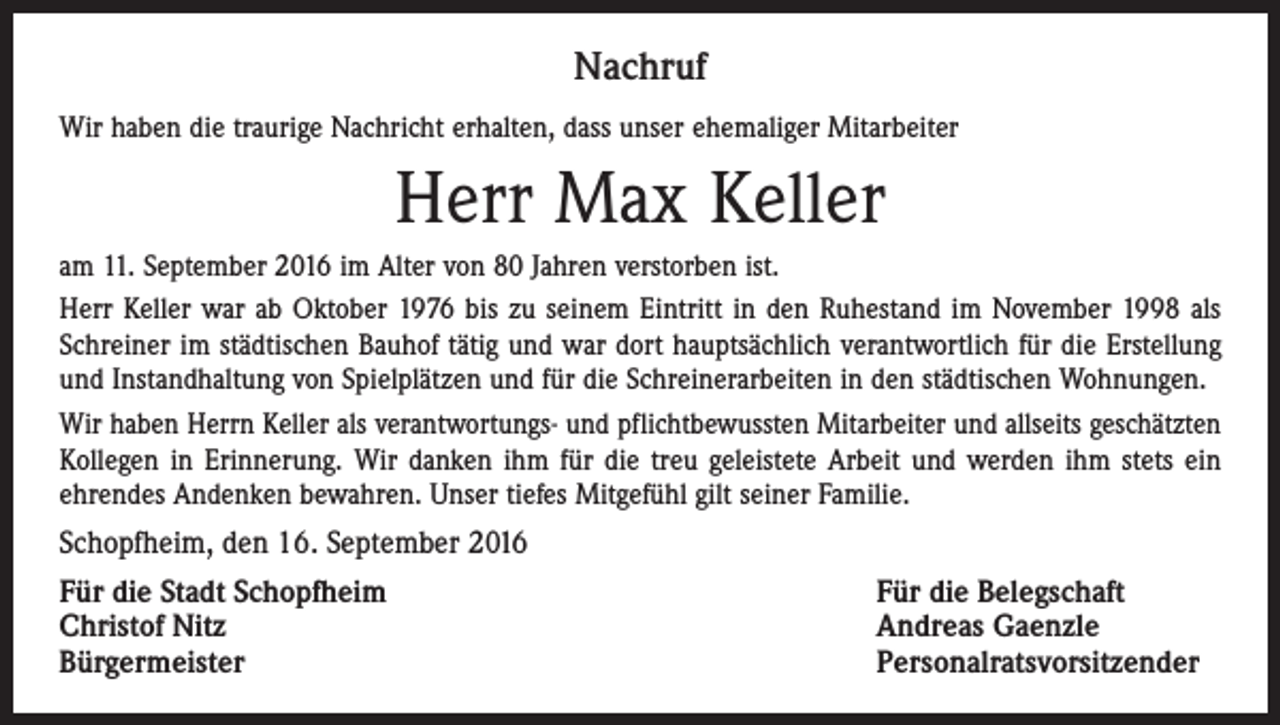 Nachruf

Wir haben die traurige Nachricht erhalten, dass unser ehemaliger Mitarbeiter

Herr Max Keller

am 11. September 2016 im Alter von 80 Jahren verstorben ist.

Herr Keller war ab Oktober 1976 bis zu seinem Eintritt in den Ruhestand im November 1998 als Schreiner im städtischen Bauhof tätig und war dort hauptsächlich verantwortlich für die Erstellung und Instandhaltung von Spielplätzen und für die Schreinerarbeiten in den städtischen Wohnungen.

Wir haben Herrn Keller als verantwortungs- und pflichtbewussten Mitarbeiter und allseits geschätzten Kollegen in Erinnerung. Wir danken ihm für die treu geleistete Arbeit und werden ihm stets ein ehrendes Andenken bewahren. Unser tiefes Mitgefühl gilt seiner Familie.

Schopfheim, den 16. September 2016

Für die Stadt Schopfheim
Christof Nitz
Bürgermeister

Für die Belegschaft
Andreas Gaenzle
Personalratsvorsitzender